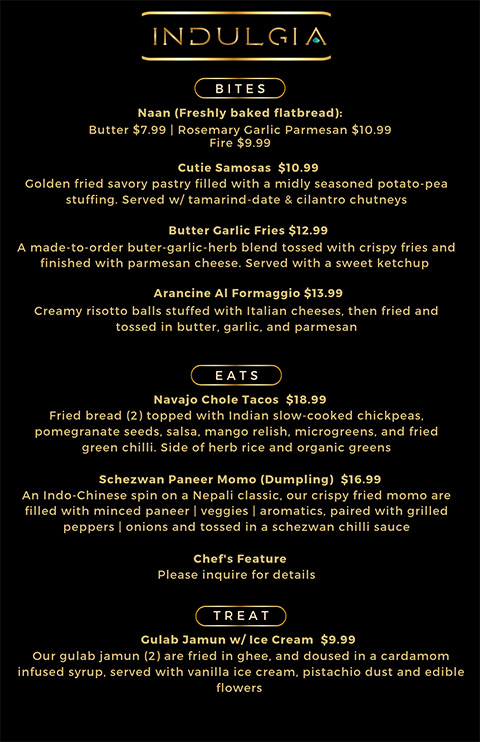 INDULGIA

BITES

Naan (Freshly baked flatbread):
Butter $7.99 | Rosemary Garlic Parmesan $10.99
Fire $9.99

Cutie Samosas $10.99
Golden fried savory pastry filled with a midly seasoned potato-pea stuffing. Served w/ tamarind-date & cilantro chutneys

Butter Garlic Fries $12.99
A made-to-order buter-garlic-herb blend tossed with crispy fries and finished with parmesan cheese. Served with a sweet ketchup

Arancine Al Formaggio $13.99
Creamy risotto balls stuffed with Italian cheeses, then fried and tossed in butter, garlic, and parmesan

EATS

Navajo Chole Tacos $18.99
Fried bread (2) topped with Indian slow-cooked chickpeas, pomegranate seeds, salsa, mango relish, microgreens, and fried green chilli. Side of herb rice and organic greens

Schezwan Paneer Momo (Dumpling) $16.99
An Indo-Chinese spin on a Nepali classic, our crispy fried momo are filled with minced paneer | veggies | aromatics, paired with grilled peppers | onions and tossed in a schezwan chilli sauce

Chef's Feature
Please inquire for details

TREAT

Gulab Jamun w/ Ice Cream $9.99
Our gulab jamun (2) are fried in ghee, and doused in a cardamom infused syrup, served with vanilla ice cream, pistachio dust and edible flowers